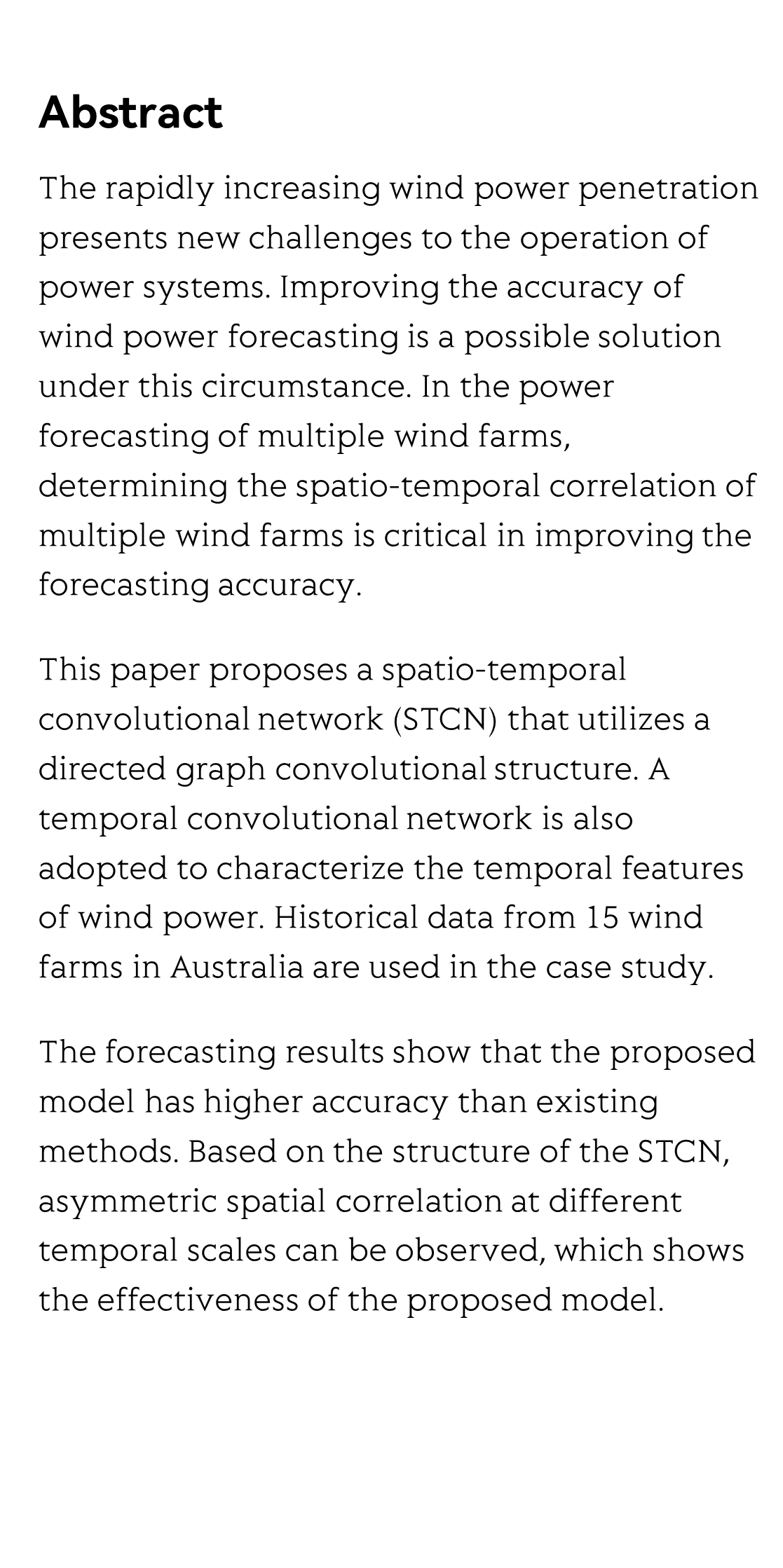 Abstract

The rapidly increasing wind power penetration presents new challenges to the operation of power systems. Improving the accuracy of wind power forecasting is a possible solution under this circumstance. In the power forecasting of multiple wind farms, determining the spatio-temporal correlation of multiple wind farms is critical in improving the forecasting accuracy.

This paper proposes a spatio-temporal convolutional network (STCN) that utilizes a directed graph convolutional structure. A temporal convolutional network is also adopted to characterize the temporal features of wind power. Historical data from 15 wind farms in Australia are used in the case study.

The forecasting results show that the proposed model has higher accuracy than existing methods. Based on the structure of the STCN, asymmetric spatial correlation at different temporal scales can be observed, which shows the effectiveness of the proposed model.